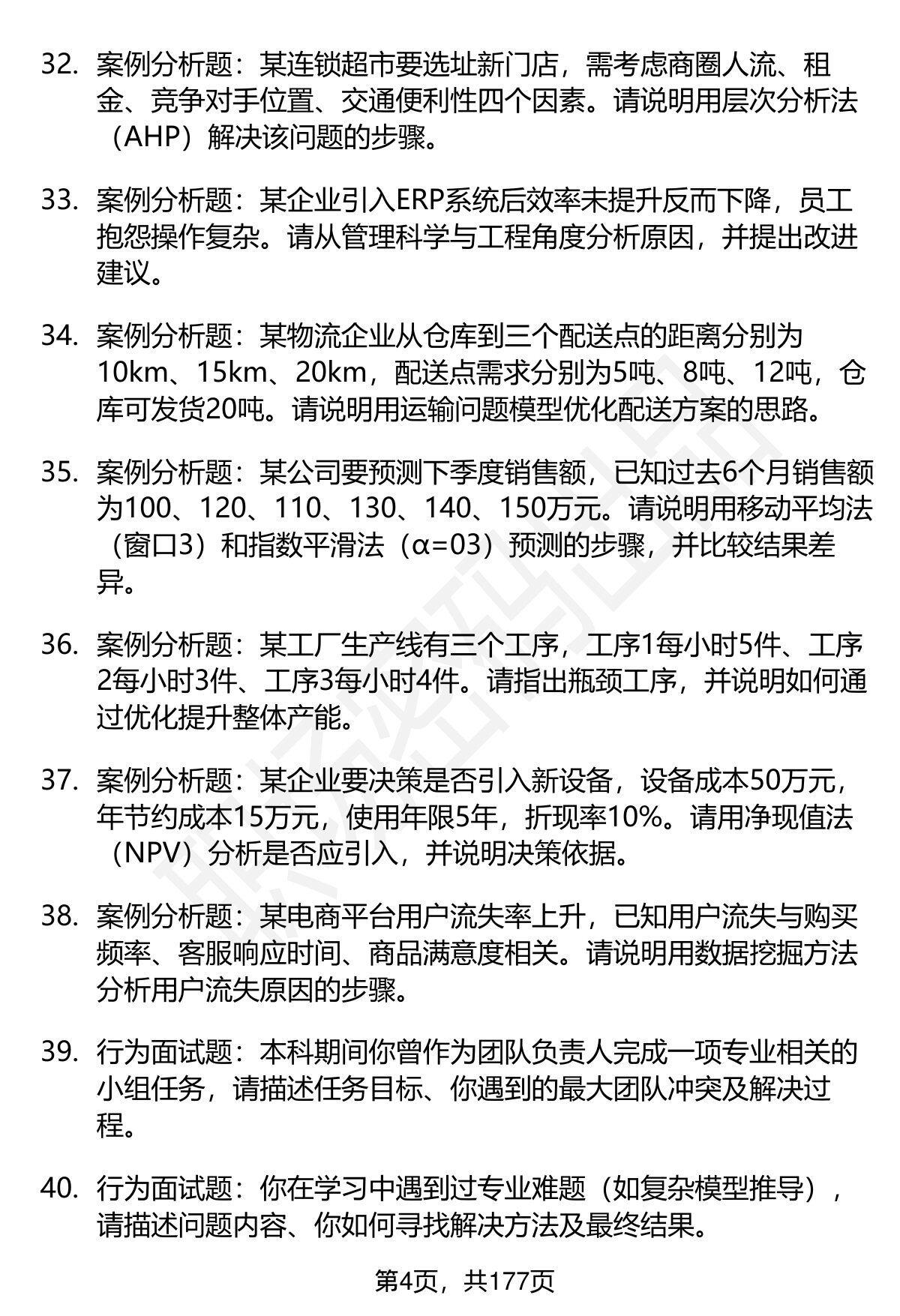 32. 案例分析题：某连锁超市要选址新门店，需考虑商圈人流、租金、竞争对手位置、交通便利性四个因素。请说明用层次分析法（AHP）解决该问题的步骤。

33. 案例分析题：某企业引入ERP系统后效率未提升反而下降，员工抱怨操作复杂。请从管理科学与工程角度分析原因，并提出改进建议。

34. 案例分析题：某物流企业从仓库到三个配送点的距离分别为10km、15km、20km，配送点需求分别为5吨、8吨、12吨，仓库可发货20吨。请说明用运输问题模型优化配送方案的思路。

35. 案例分析题：某公司要预测下季度销售额，已知过去6个月销售额为100、120、110、130、140、150万元。请说明用移动平均法（窗口3）和指数平滑法（α=03）预测的步骤，并比较结果差异。

36. 案例分析题：某工厂生产线有三个工序，工序1每小时5件、工序2每小时3件、工序3每小时4件。请指出瓶颈工序，并说明如何通过优化提升整体产能。

37. 案例分析题：某企业要决策是否引入新设备，设备成本50万元，年节约成本15万元，使用年限5年，折现率10%。请用净现值法（NPV）分析是否应引入，并说明决策依据。

38. 案例分析题：某电商平台用户流失率上升，已知用户流失与购买频率、客服响应时间、商品满意度相关。请说明用数据挖掘方法分析用户流失原因的步骤。

39. 行为面试题：本科期间你曾作为团队负责人完成一项专业相关的小组任务，请描述任务目标、你遇到的最大团队冲突及解决过程。

40. 行为面试题：你在学习中遇到过专业难题（如复杂模型推导），请描述问题内容、你如何寻找解决方法及最终结果。

第4页，共177页